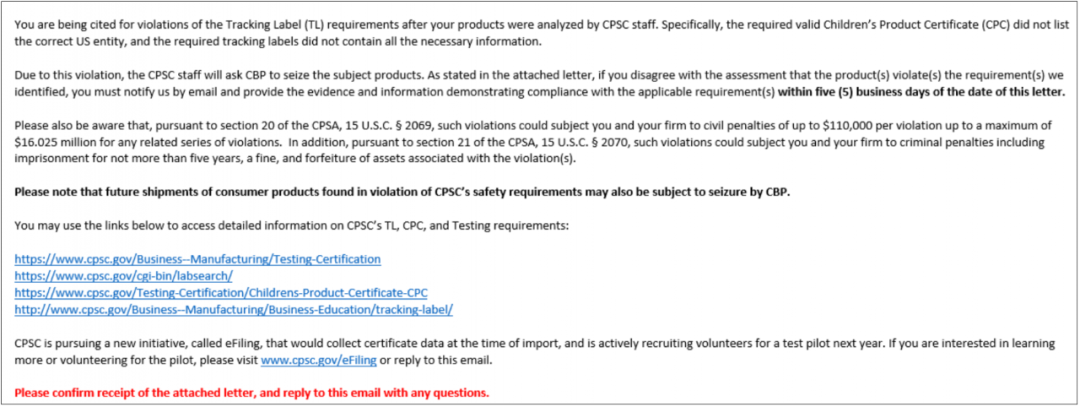 You are being cited for violations of the Tracking Label (TL) requirements after your products were analyzed by CPSC staff. Specifically, the required valid Children's Product Certificate (CPC) did not list the correct US entity, and the required tracking labels did not contain all the necessary information.

Due to this violation, the CPSC staff will ask CBP to seize the subject products. As stated in the attached letter, if you disagree with the assessment that the product(s) violate(s) the requirement(s) we identified, you must notify us by email and provide the evidence and information demonstrating compliance with the applicable requirement(s) within five (5) business days of the date of this letter.

Please also be aware that, pursuant to section 20 of the CPSA, 15 U.S.C. § 2069, such violations could subject you and your firm to civil penalties of up to $110,000 per violation up to a maximum of $16.025 million for any related series of violations. In addition, pursuant to section 21 of the CPSA, 15 U.S.C. § 2070, such violations could subject you and your firm to criminal penalties including imprisonment for not more than five years, a fine, and forfeiture of assets associated with the violation(s).

Please note that future shipments of consumer products found in violation of CPSC's safety requirements may also be subject to seizure by CBP.

You may use the links below to access detailed information on CPSC's TL, CPC, and Testing requirements:

https://www.cpsc.gov/Business--Manufacturing/Testing-Certification
https://www.cpsc.gov/cgi-bin/labsearch/
https://www.cpsc.gov/Testing-Certification/Childrens-Product-Certificate-CPC
http://www.cpsc.gov/Business--Manufacturing/Business-Education/tracking-label/

CPSC is pursuing a new initiative, called eFiling, that would collect certificate data at the time of import, and is actively recruiting volunteers for a test pilot next year. If you are interested in learning more or volunteering for the pilot, please visit www.cpsc.gov/eFiling or reply to this email.

Please confirm receipt of the attached letter, and reply to this email with any questions.